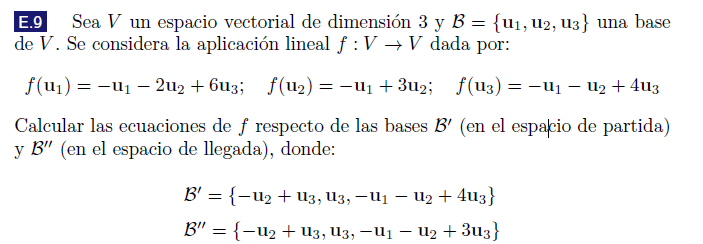 E.9 Sea $V$ un espacio vectorial de dimensión 3 y $\mathcal{B} = \{\mathbf{u}_1, \mathbf{u}_2, \mathbf{u}_3\}$ una base de $V$. Se considera la aplicación lineal $f : V \to V$ dada por:

$f(\mathbf{u}_1) = -\mathbf{u}_1 - 2\mathbf{u}_2 + 6\mathbf{u}_3; \quad f(\mathbf{u}_2) = -\mathbf{u}_1 + 3\mathbf{u}_2; \quad f(\mathbf{u}_3) = -\mathbf{u}_1 - \mathbf{u}_2 + 4\mathbf{u}_3$

Calcular las ecuaciones de $f$ respecto de las bases $\mathcal{B}'$ (en el espacio de partida) y $\mathcal{B}''$ (en el espacio de llegada), donde:

$\mathcal{B}' = \{-\mathbf{u}_2 + \mathbf{u}_3, \mathbf{u}_3, -\mathbf{u}_1 - \mathbf{u}_2 + 4\mathbf{u}_3\}$

$\mathcal{B}'' = \{-\mathbf{u}_2 + \mathbf{u}_3, \mathbf{u}_3, -\mathbf{u}_1 - \mathbf{u}_2 + 3\mathbf{u}_3\}$